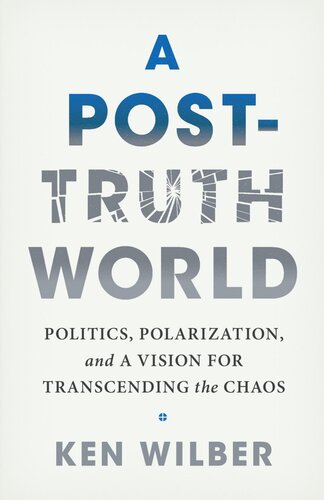 A POST-TRUTH WORLD

POLITICS, POLARIZATION, and A VISION FOR TRANSCENDING the CHAOS

KEN WILBER